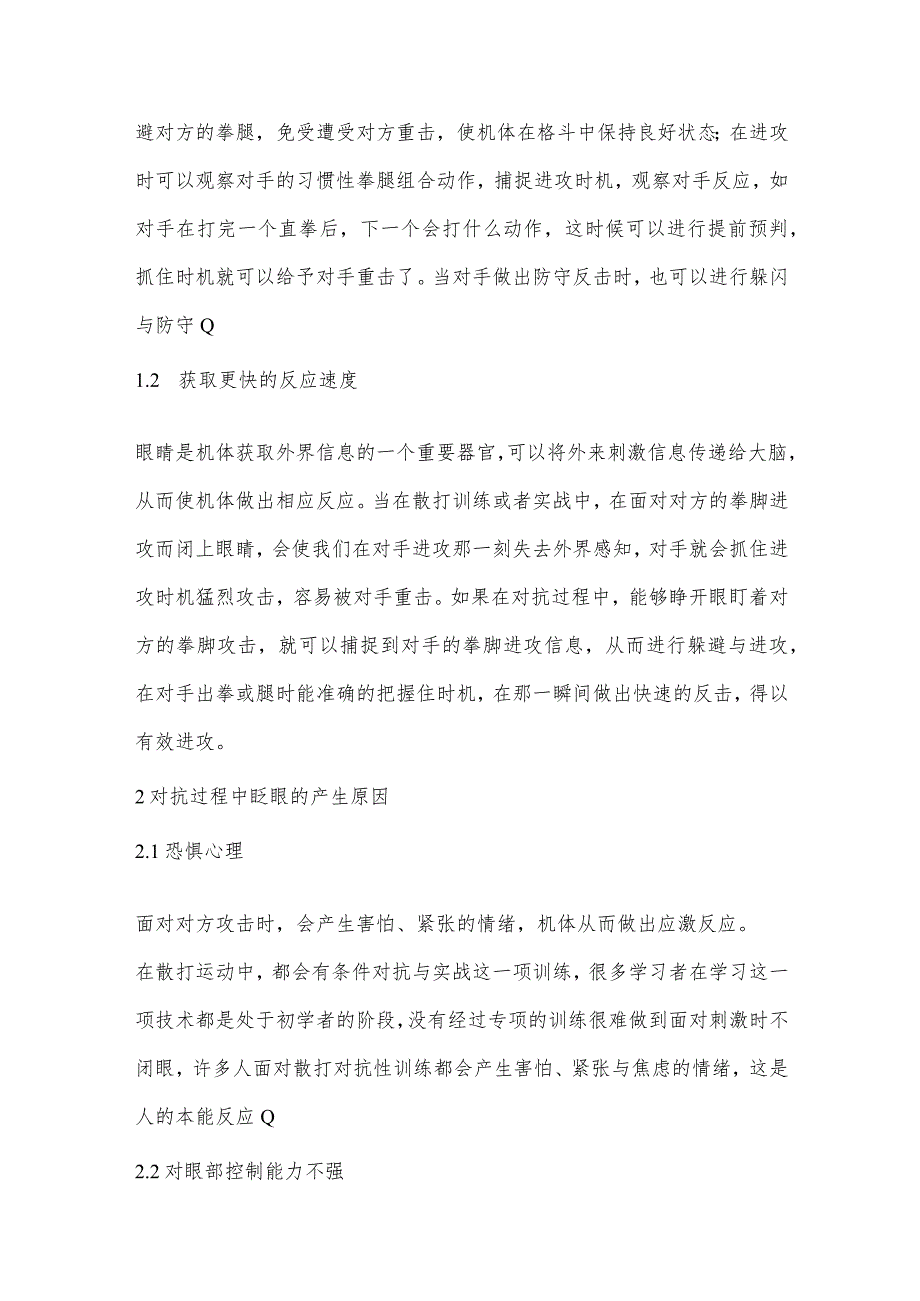 避对方的拳腿，免受遭受对方重击，使机体在格斗中保持良好状态;在进攻时可以观察对手的习惯性拳腿组合动作，捕捉进攻时机，观察对手反应，如对手在打完一个直拳后，下一个会打什么动作，这时候可以进行提前预判，抓住时机就可以给予对手重击了。当对手做出防守反击时，也可以进行躲闪与防守Q

1.2 获取更快的反应速度

眼睛是机体获取外界信息的一个重要器官,可以将外来刺激信息传递给大脑，从而使机体做出相应反应。当在散打训练或者实战中，在面对对方的拳脚进攻而闭上眼睛，会使我们在对手进攻那一刻失去外界感知，对手就会抓住进攻时机猛烈攻击，容易被对手重击。如果在对抗过程中，能够睁开眼盯着对方的拳脚攻击，就可以捕捉到对手的拳脚进攻信息，从而进行躲避与进攻，在对手出拳或腿时能准确的把握住时机，在那一瞬间做出快速的反击，得以有效进攻。

2对抗过程中眨眼的产生原因

2.1恐惧心理

面对对方攻击时，会产生害怕、紧张的情绪，机体从而做出应激反应。

在散打运动中，都会有条件对抗与实战这一项训练，很多学习者在学习这一项技术都是处于初学者的阶段,没有经过专项的训练很难做到面对刺激时不闭眼，许多人面对散打对抗性训练都会产生害怕、紧张与焦虑的情绪，这是人的本能反应Q

2.2对眼部控制能力不强